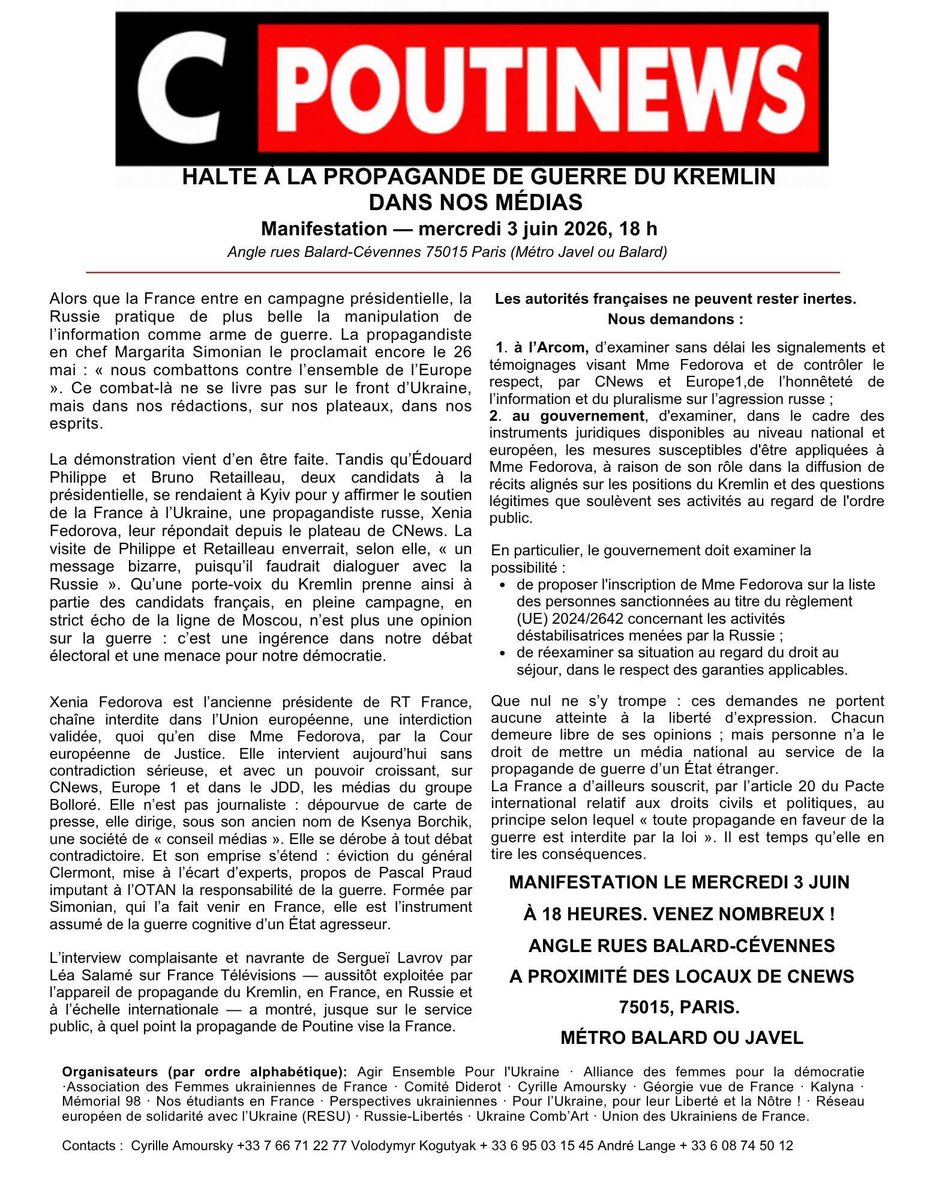 C POUTINEWS

HALTE À LA PROPAGANDE DE GUERRE DU KREMLIN DANS NOS MÉDIAS

Manifestation — mercredi 3 juin 2026, 18 h

Angle rues Balard-Cévennes 75015 Paris (Métro Javel ou Balard)

Alors que la France entre en campagne présidentielle, la Russie pratique de plus belle la manipulation de l'information comme arme de guerre. La propagandiste en chef Margarita Simonian le proclamait encore le 26 mai : « nous combattons contre l'ensemble de l'Europe ». Ce combat-là ne se livre pas sur le front d'Ukraine, mais dans nos rédactions, sur nos plateaux, dans nos esprits.

La démonstration vient d'en être faite. Tandis qu'Édouard Philippe et Bruno Retailleau, deux candidats à la présidentielle, se rendaient à Kyiv pour y affirmer le soutien de la France à l'Ukraine, une propagandiste russe, Xenia Fedorova, leur répondait depuis le plateau de CNews. La visite de Philippe et Retailleau enverrait, selon elle, « un message bizarre, puisqu'il faudrait dialoguer avec la Russie ». Qu'une porte-voix du Kremlin prenne ainsi à partie des candidats français, en pleine campagne, en strict écho de la ligne de Moscou, n'est plus une opinion sur la guerre : c'est une ingérence dans notre débat électoral et une menace pour notre démocratie.

Xenia Fedorova est l'ancienne présidente de RT France, chaîne interdite dans l'Union européenne, une interdiction validée, quoi qu'en dise Mme Fedorova, par la Cour européenne de Justice. Elle intervient aujourd'hui sans contradiction sérieuse, et avec un pouvoir croissant, sur CNews, Europe 1 et dans le JDD, les médias du groupe Bolloré. Elle n'est pas journaliste : dépourvue de carte de presse, elle dirige, sous son ancien nom de Ksenya Borchik, une société de « conseil médias ». Elle se dérobe à tout débat contradictoire. Et son emprise s'étend : éviction du général Clermont, mise à l'écart d'experts, propos de Pascal Praud imputant à l'OTAN la responsabilité de la guerre. Formée par Simonian, qui l'a fait venir en France, elle est l'instrument assumé de la guerre cognitive d'un État agresseur.

L'interview complaisante et navrante de Sergueï Lavrov par Léa Salamé sur France Télévisions — aussitôt exploitée par l'appareil de propagande du Kremlin, en France, en Russie et à l'échelle internationale — a montré, jusque sur le service public, à quel point la propagande de Poutine vise la France.

Les autorités françaises ne peuvent rester inertes.
Nous demandons :

1. à l'Arcom, d'examiner sans délai les signalements et témoignages visant Mme Fedorova et de contrôler le respect, par CNews et Europe1,de l'honnêteté de l'information et du pluralisme sur l'agression russe ;
2. au gouvernement, d'examiner, dans le cadre des instruments juridiques disponibles au niveau national et européen, les mesures susceptibles d'être appliquées à Mme Fedorova, à raison de son rôle dans la diffusion de récits alignés sur les positions du Kremlin et des questions légitimes que soulèvent ses activités au regard de l'ordre public.

En particulier, le gouvernement doit examiner la possibilité :
• de proposer l'inscription de Mme Fedorova sur la liste des personnes sanctionnées au titre du règlement (UE) 2024/2642 concernant les activités déstabilisatrices menées par la Russie ;
• de réexaminer sa situation au regard du droit au séjour, dans le respect des garanties applicables.

Que nul ne s'y trompe : ces demandes ne portent aucune atteinte à la liberté d'expression. Chacun demeure libre de ses opinions ; mais personne n'a le droit de mettre un média national au service de la propagande de guerre d'un État étranger.
La France a d'ailleurs souscrit, par l'article 20 du Pacte international relatif aux droits civils et politiques, au principe selon lequel « toute propagande en faveur de la guerre est interdite par la loi ». Il est temps qu'elle en tire les conséquences.

MANIFESTATION LE MERCREDI 3 JUIN
À 18 HEURES. VENEZ NOMBREUX !
ANGLE RUES BALARD-CÉVENNES
A PROXIMITÉ DES LOCAUX DE CNEWS
75015, PARIS.
MÉTRO BALARD OU JAVEL

Organisateurs (par ordre alphabétique): Agir Ensemble Pour l'Ukraine · Alliance des femmes pour la démocratie ·Association des Femmes ukrainiennes de France · Comité Diderot · Cyrille Amoursky · Géorgie vue de France · Kalyna · Mémorial 98 · Nos étudiants en France · Perspectives ukrainiennes · Pour l'Ukraine, pour leur Liberté et la Nôtre ! · Réseau européen de solidarité avec l'Ukraine (RESU) · Russie-Libertés · Ukraine Comb'Art · Union des Ukrainiens de France.

Contacts : Cyrille Amoursky +33 7 66 71 22 77 Volodymyr Kogutyak + 33 6 95 03 15 45 André Lange + 33 6 08 74 50 12